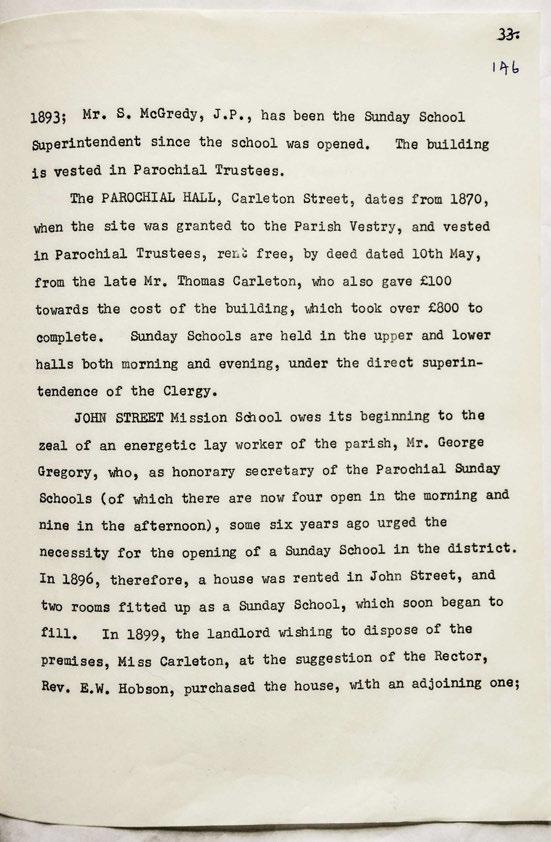 33.
146

1893; Mr. S. McGredy, J.P., has been the Sunday School Superintendent since the school was opened. The building is vested in Parochial Trustees.

The PAROCHIAL HALL, Carleton Street, dates from 1870, when the site was granted to the Parish Vestry, and vested in Parochial Trustees, rent free, by deed dated 10th May, from the late Mr. Thomas Carleton, who also gave £100 towards the cost of the building, which took over £800 to complete. Sunday Schools are held in the upper and lower halls both morning and evening, under the direct superintendence of the Clergy.

JOHN STREET Mission School owes its beginning to the zeal of an energetic lay worker of the parish, Mr. George Gregory, who, as honorary secretary of the Parochial Sunday Schools (of which there are now four open in the morning and nine in the afternoon), some six years ago urged the necessity for the opening of a Sunday School in the district. In 1896, therefore, a house was rented in John Street, and two rooms fitted up as a Sunday School, which soon began to fill. In 1899, the landlord wishing to dispose of the premises, Miss Carleton, at the suggestion of the Rector, Rev. E.W. Hobson, purchased the house, with an adjoining one;